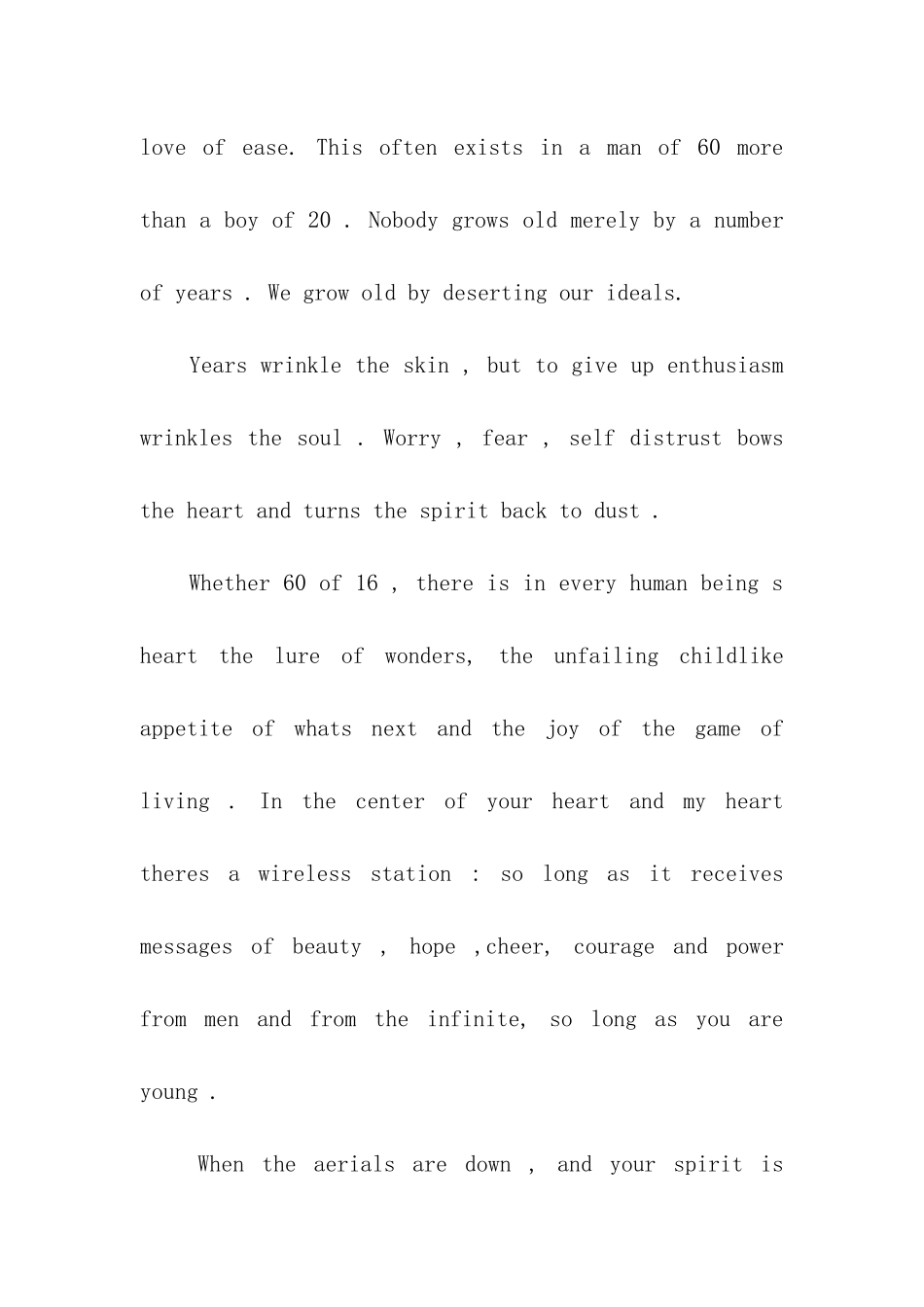 love of ease. This often exists in a man of 60 more than a boy of 20 . Nobody grows old merely by a number of years . We grow old by deserting our ideals.

Years wrinkle the skin , but to give up enthusiasm wrinkles the soul . Worry , fear , self distrust bows the heart and turns the spirit back to dust .

Whether 60 of 16 , there is in every human being s heart the lure of wonders, the unfailing childlike appetite of whats next and the joy of the game of living . In the center of your heart and my heart theres a wireless station : so long as it receives messages of beauty , hope ,cheer, courage and power from men and from the infinite, so long as you are young .

When the aerials are down , and your spirit is